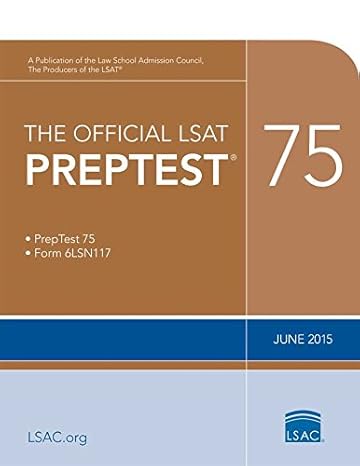 A Publication of the Law School Admission Council, The Producers of the LSAT®

THE OFFICIAL LSAT PREPTEST®

75

• PrepTest 75
• Form 6LSN117

JUNE 2015

LSAC.org

LSAC®